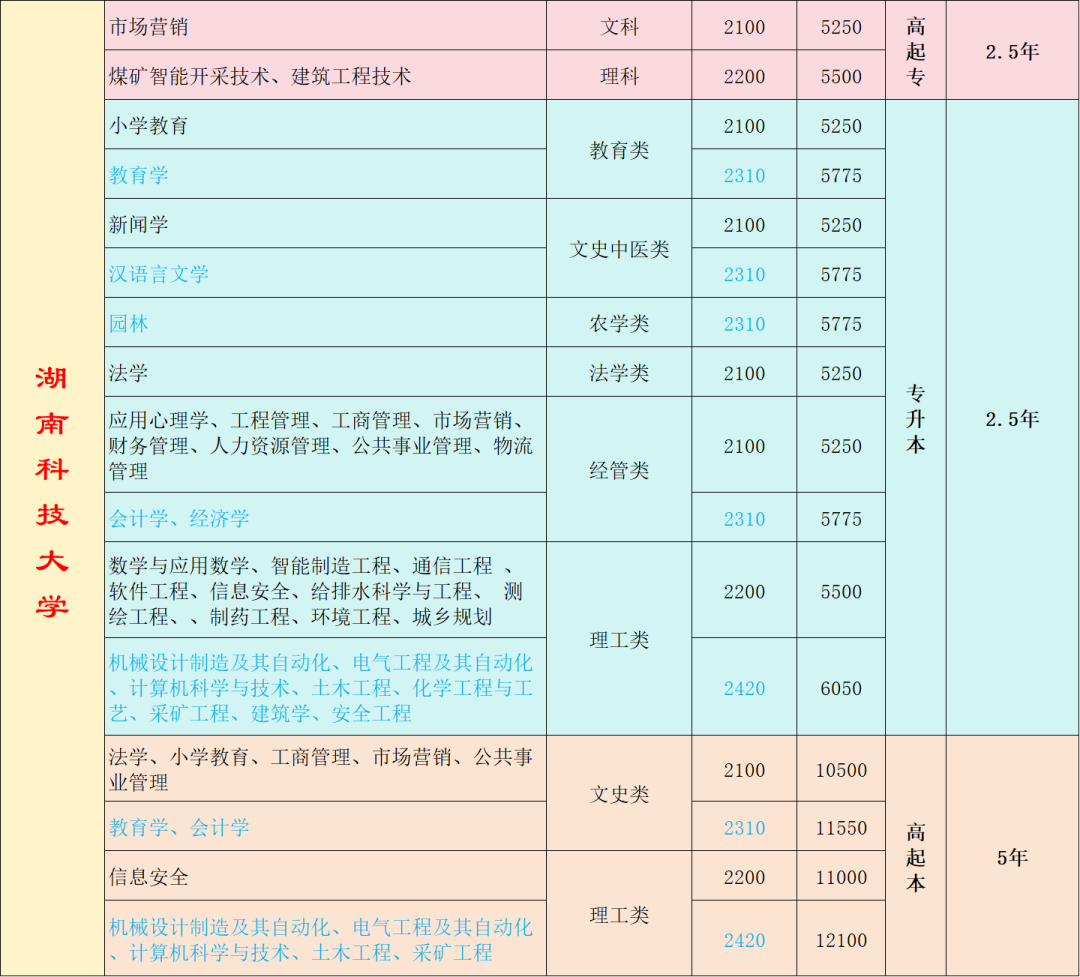 | 湖南科技大学 | 市场营销 | 文科 | 2100 | 5250 | 高起专 | 2.5年 |
|---|---|---|---|---|---|---|
| | 煤矿智能开采技术、建筑工程技术 | 理科 | 2200 | 5500 | | |
| | 小学教育 | 教育类 | 2100 | 5250 | 专升本 | 2.5年 |
| | 教育学 | | 2310 | 5775 | | |
| | 新闻学 | 文史中医类 | 2100 | 5250 | | |
| | 汉语言文学 | | 2310 | 5775 | | |
| | 园林 | 农学类 | 2310 | 5775 | | |
| | 法学 | 法学类 | 2100 | 5250 | | |
| | 应用心理学、工程管理、工商管理、市场营销、财务管理、人力资源管理、公共事业管理、物流管理 | 经管类 | 2100 | 5250 | | |
| | 会计学、经济学 | | 2310 | 5775 | | |
| | 数学与应用数学、智能制造工程、通信工程 、软件工程、信息安全、给排水科学与工程、 测绘工程、、制药工程、环境工程、城乡规划 | 理工类 | 2200 | 5500 | | |
| | 机械设计制造及其自动化、电气工程及其自动化、计算机科学与技术、土木工程、化学工程与工艺、采矿工程、建筑学、安全工程 | | 2420 | 6050 | | |
| | 法学、小学教育、工商管理、市场营销、公共事业管理 | 文史类 | 2100 | 10500 | 高起本 | 5年 |
| | 教育学、会计学 | | 2310 | 11550 | | |
| | 信息安全 | 理工类 | 2200 | 11000 | | |
| | 机械设计制造及其自动化、电气工程及其自动化、计算机科学与技术、土木工程、采矿工程 | | 2420 | 12100 | | |